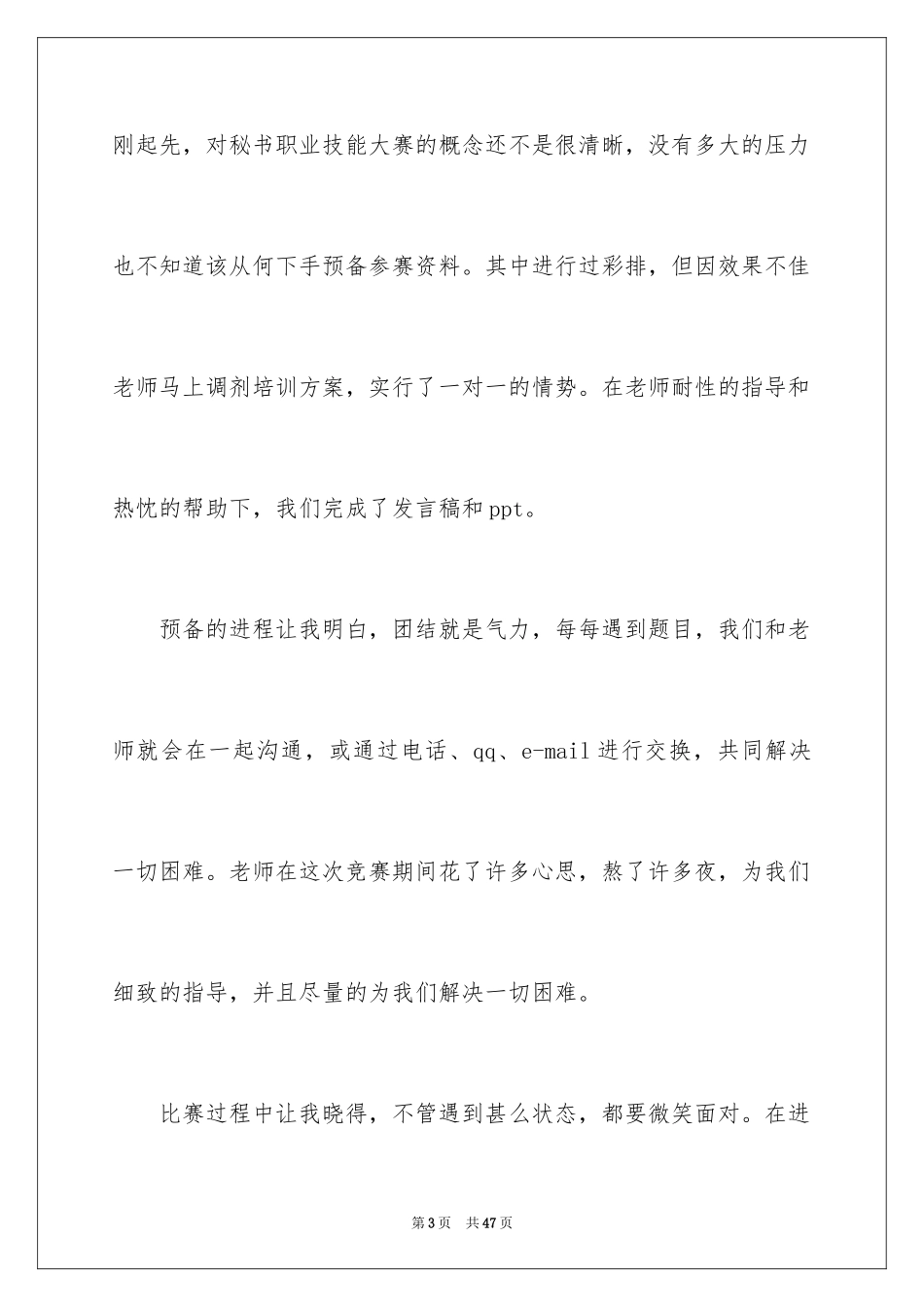 刚起先，对秘书职业技能大赛的概念还不是很清晰，没有多大的压力也不知道该从何下手预备参赛资料。其中进行过彩排，但因效果不佳老师马上调剂培训方案，实行了一对一的情势。在老师耐性的指导和热忱的帮助下，我们完成了发言稿和ppt。

预备的进程让我明白，团结就是气力，每每遇到题目，我们和老师就会在一起沟通，或通过电话、qq、e-mail进行交换，共同解决一切困难。老师在这次竞赛期间花了许多心思，熬了许多夜，为我们细致的指导，并且尽量的为我们解决一切困难。

比赛过程中让我晓得，不管遇到甚么状态，都要微笑面对。在进

第3页 共47页